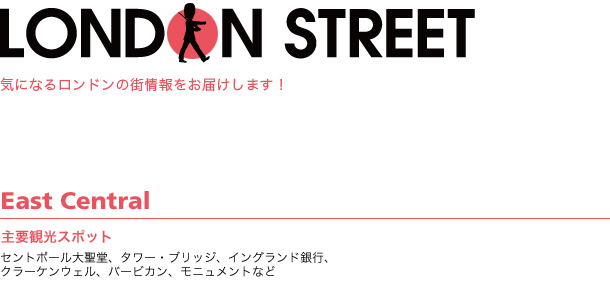 LONDON STREET

気になるロンドンの街情報をお届けします！

East Central

主要観光スポット

セントポール大聖堂、タワー・ブリッジ、イングランド銀行、クラーケンウェル、バービカン、モニュメントなど